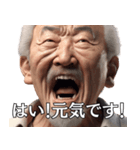 はい!元気です!